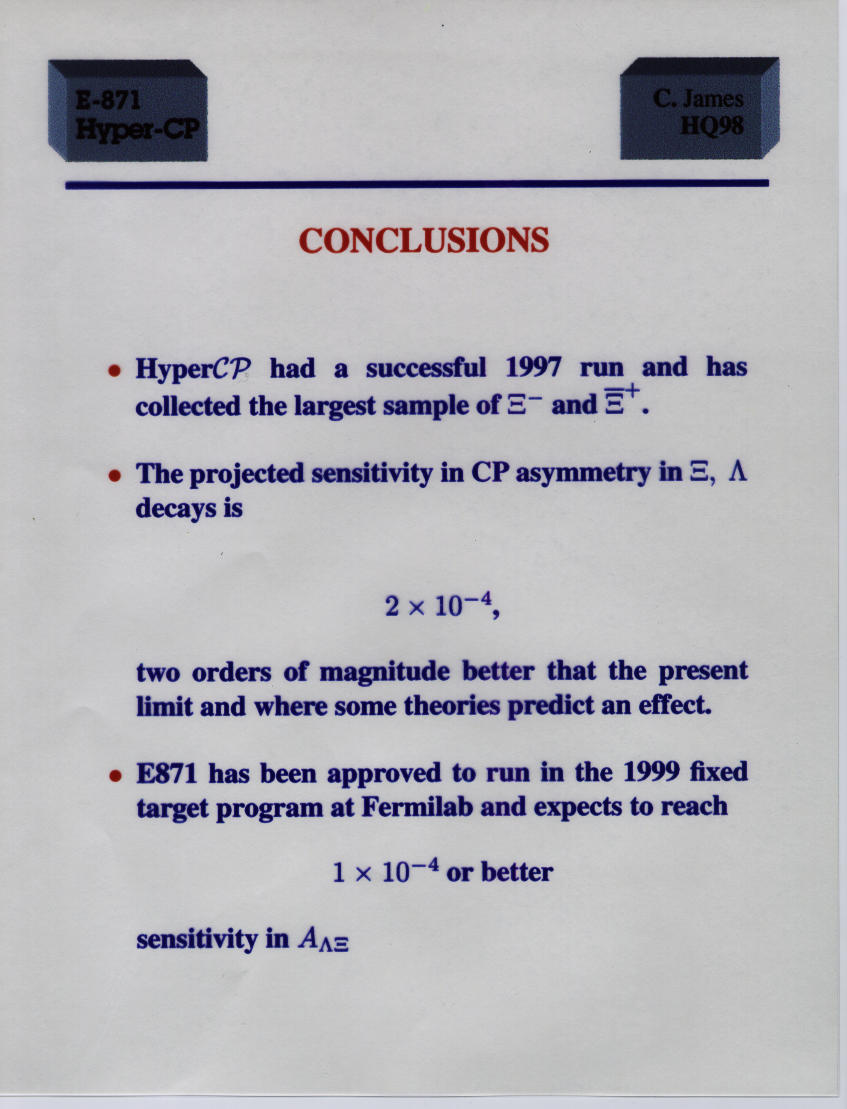 E-871
Hyper-CP

C. James
HQ98

CONCLUSIONS

• Hyper$\mathcal{CP}$ had a successful 1997 run and has collected the largest sample of $\Xi^-$ and $\overline{\Xi}^+$.

• The projected sensitivity in CP asymmetry in $\Xi$, $\Lambda$ decays is

$2 \times 10^{-4}$,

two orders of magnitude better that the present limit and where some theories predict an effect.

• E871 has been approved to run in the 1999 fixed target program at Fermilab and expects to reach

$1 \times 10^{-4}$ or better

sensitivity in $A_{\Lambda\Xi}$